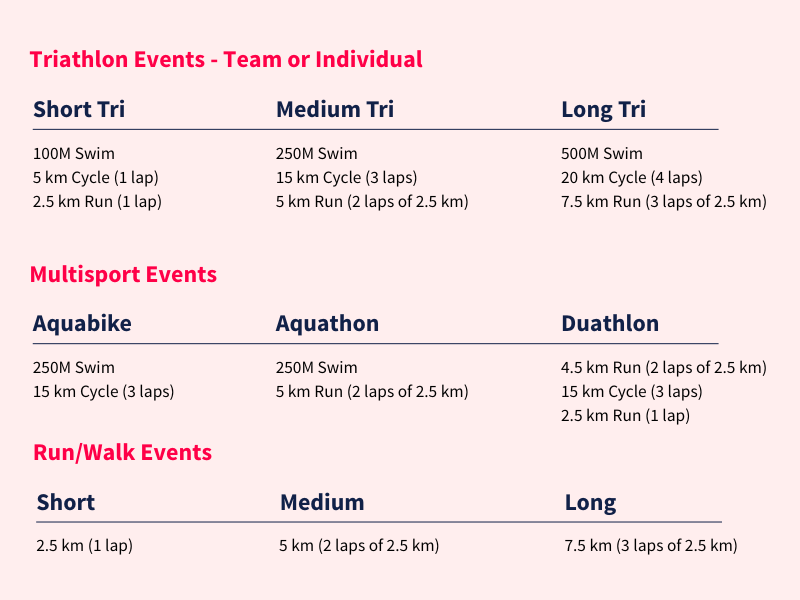 Triathlon Events - Team or Individual

Short Tri

100M Swim
5 km Cycle (1 lap)
2.5 km Run (1 lap)

Medium Tri

250M Swim
15 km Cycle (3 laps)
5 km Run (2 laps of 2.5 km)

Long Tri

500M Swim
20 km Cycle (4 laps)
7.5 km Run (3 laps of 2.5 km)

Multisport Events

Aquabike

250M Swim
15 km Cycle (3 laps)

Aquathon

250M Swim
5 km Run (2 laps of 2.5 km)

Duathlon

4.5 km Run (2 laps of 2.5 km)
15 km Cycle (3 laps)
2.5 km Run (1 lap)

Run/Walk Events

Short

2.5 km (1 lap)

Medium

5 km (2 laps of 2.5 km)

Long

7.5 km (3 laps of 2.5 km)